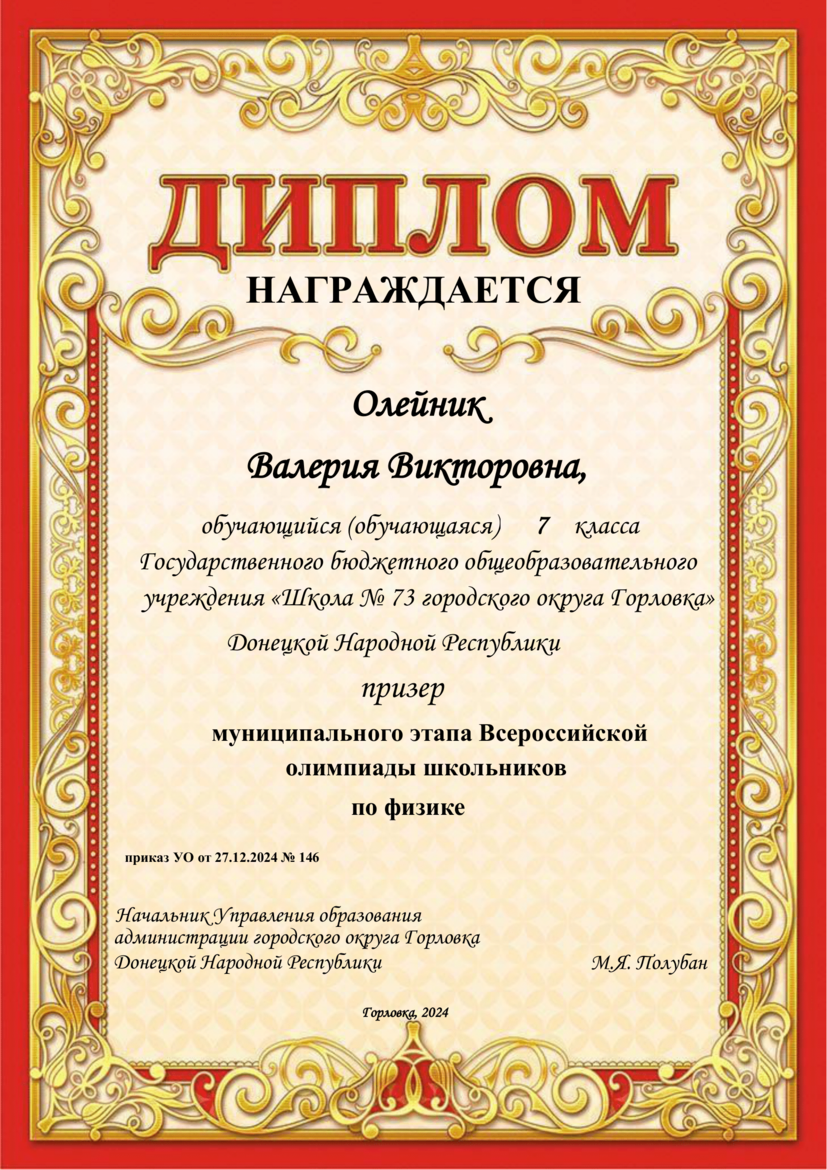 ДИПЛОМ
НАГРАЖДАЕТСЯ

Олейник

Валерия Викторовна,

обучающийся (обучающаяся) 7 класса Государственного бюджетного общеобразовательного учреждения «Школа № 73 городского округа Горловка» Донецкой Народной Республики

призер

муниципального этапа Всероссийской олимпиады школьников по физике

приказ УО от 27.12.2024 № 146

Начальник Управления образования администрации городского округа Горловка Донецкой Народной Республики М.Я. Полубан

Горловка, 2024